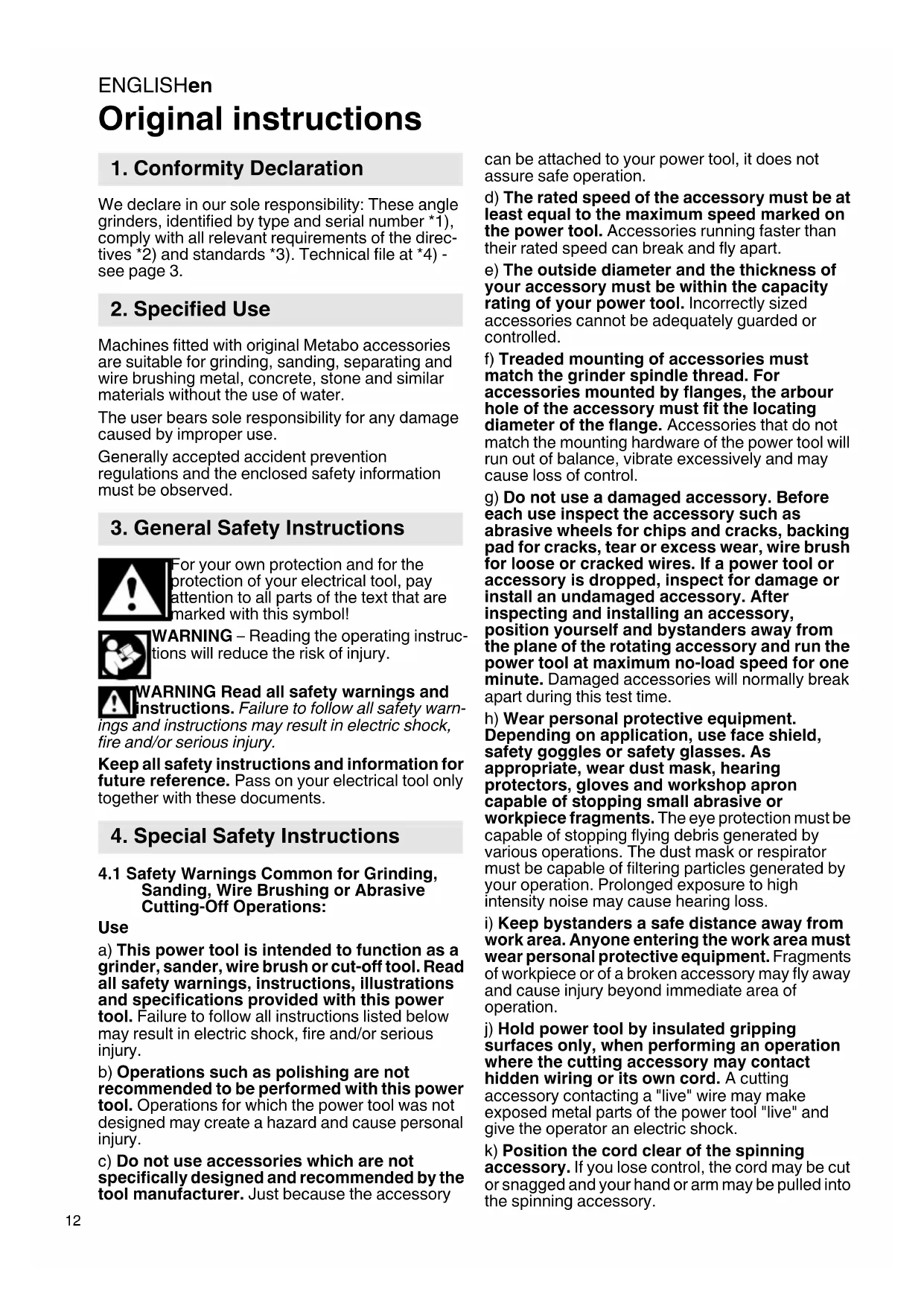 ENGLISHen

Original instructions

1. Conformity Declaration

We declare in our sole responsibility: These angle grinders, identified by type and serial number *1), comply with all relevant requirements of the directives *2) and standards *3). Technical file at *4) - see page 3.

2. Specified Use

Machines fitted with original Metabo accessories are suitable for grinding, sanding, separating and wire brushing metal, concrete, stone and similar materials without the use of water.

The user bears sole responsibility for any damage caused by improper use.

Generally accepted accident prevention regulations and the enclosed safety information must be observed.

3. General Safety Instructions

For your own protection and for the protection of your electrical tool, pay attention to all parts of the text that are marked with this symbol!

WARNING – Reading the operating instructions will reduce the risk of injury.

WARNING Read all safety warnings and instructions. Failure to follow all safety warnings and instructions may result in electric shock, fire and/or serious injury.

Keep all safety instructions and information for future reference. Pass on your electrical tool only together with these documents.

4. Special Safety Instructions

4.1 Safety Warnings Common for Grinding, Sanding, Wire Brushing or Abrasive Cutting-Off Operations:

Use

a) This power tool is intended to function as a grinder, sander, wire brush or cut-off tool. Read all safety warnings, instructions, illustrations and specifications provided with this power tool. Failure to follow all instructions listed below may result in electric shock, fire and/or serious injury.

b) Operations such as polishing are not recommended to be performed with this power tool. Operations for which the power tool was not designed may create a hazard and cause personal injury.

c) Do not use accessories which are not specifically designed and recommended by the tool manufacturer. Just because the accessory can be attached to your power tool, it does not assure safe operation.

d) The rated speed of the accessory must be at least equal to the maximum speed marked on the power tool. Accessories running faster than their rated speed can break and fly apart.

e) The outside diameter and the thickness of your accessory must be within the capacity rating of your power tool. Incorrectly sized accessories cannot be adequately guarded or controlled.

f) Treaded mounting of accessories must match the grinder spindle thread. For accessories mounted by flanges, the arbour hole of the accessory must fit the locating diameter of the flange. Accessories that do not match the mounting hardware of the power tool will run out of balance, vibrate excessively and may cause loss of control.

g) Do not use a damaged accessory. Before each use inspect the accessory such as abrasive wheels for chips and cracks, backing pad for cracks, tear or excess wear, wire brush for loose or cracked wires. If a power tool or accessory is dropped, inspect for damage or install an undamaged accessory. After inspecting and installing an accessory, position yourself and bystanders away from the plane of the rotating accessory and run the power tool at maximum no-load speed for one minute. Damaged accessories will normally break apart during this test time.

h) Wear personal protective equipment. Depending on application, use face shield, safety goggles or safety glasses. As appropriate, wear dust mask, hearing protectors, gloves and workshop apron capable of stopping small abrasive or workpiece fragments. The eye protection must be capable of stopping flying debris generated by various operations. The dust mask or respirator must be capable of filtering particles generated by your operation. Prolonged exposure to high intensity noise may cause hearing loss.

i) Keep bystanders a safe distance away from work area. Anyone entering the work area must wear personal protective equipment. Fragments of workpiece or of a broken accessory may fly away and cause injury beyond immediate area of operation.

j) Hold power tool by insulated gripping surfaces only, when performing an operation where the cutting accessory may contact hidden wiring or its own cord. A cutting accessory contacting a "live" wire may make exposed metal parts of the power tool "live" and give the operator an electric shock.

k) Position the cord clear of the spinning accessory. If you lose control, the cord may be cut or snagged and your hand or arm may be pulled into the spinning accessory.

12